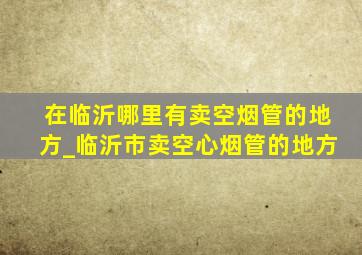 在临沂哪里有卖空烟管的地方_临沂市卖空心烟管的地方